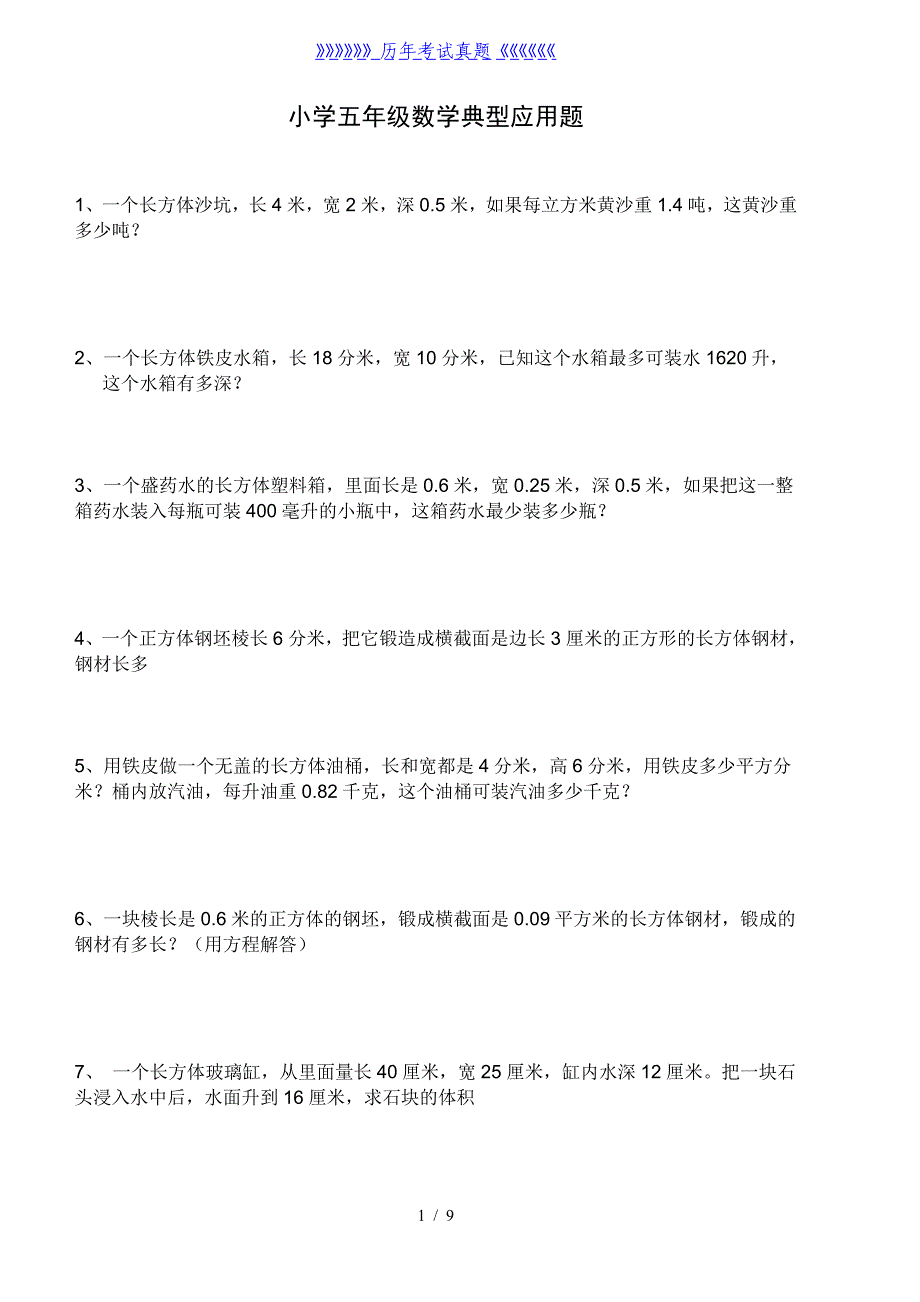 》》》》》》历年考试真题《《《《《《

小学五年级数学典型应用题

1、一个长方体沙坑，长 4 米，宽 2 米，深 0.5 米，如果每立方米黄沙重 1.4 吨，这黄沙重多少吨？

2、一个长方体铁皮水箱，长 18 分米，宽 10 分米，已知这个水箱最多可装水 1620 升，这个水箱有多深？

3、一个盛药水的长方体塑料箱，里面长是 0.6 米，宽 0.25 米，深 0.5 米，如果把这一整箱药水装入每瓶可装 400 毫升的小瓶中，这箱药水最少装多少瓶？

4、一个正方体钢坯棱长 6 分米，把它锻造成横截面是边长 3 厘米的正方形的长方体钢材，钢材长多

5、用铁皮做一个无盖的长方体油桶，长和宽都是 4 分米，高 6 分米，用铁皮多少平方分米？桶内放汽油，每升油重 0.82 千克，这个油桶可装汽油多少千克？

6、一块棱长是 0.6 米的正方体的钢坯，锻成横截面是 0.09 平方米的长方体钢材，锻成的钢材有多长？（用方程解答）

7、 一个长方体玻璃缸，从里面量长 40 厘米，宽 25 厘米，缸内水深 12 厘米。把一块石头浸入水中后，水面升到 16 厘米，求石块的体积

1 / 9